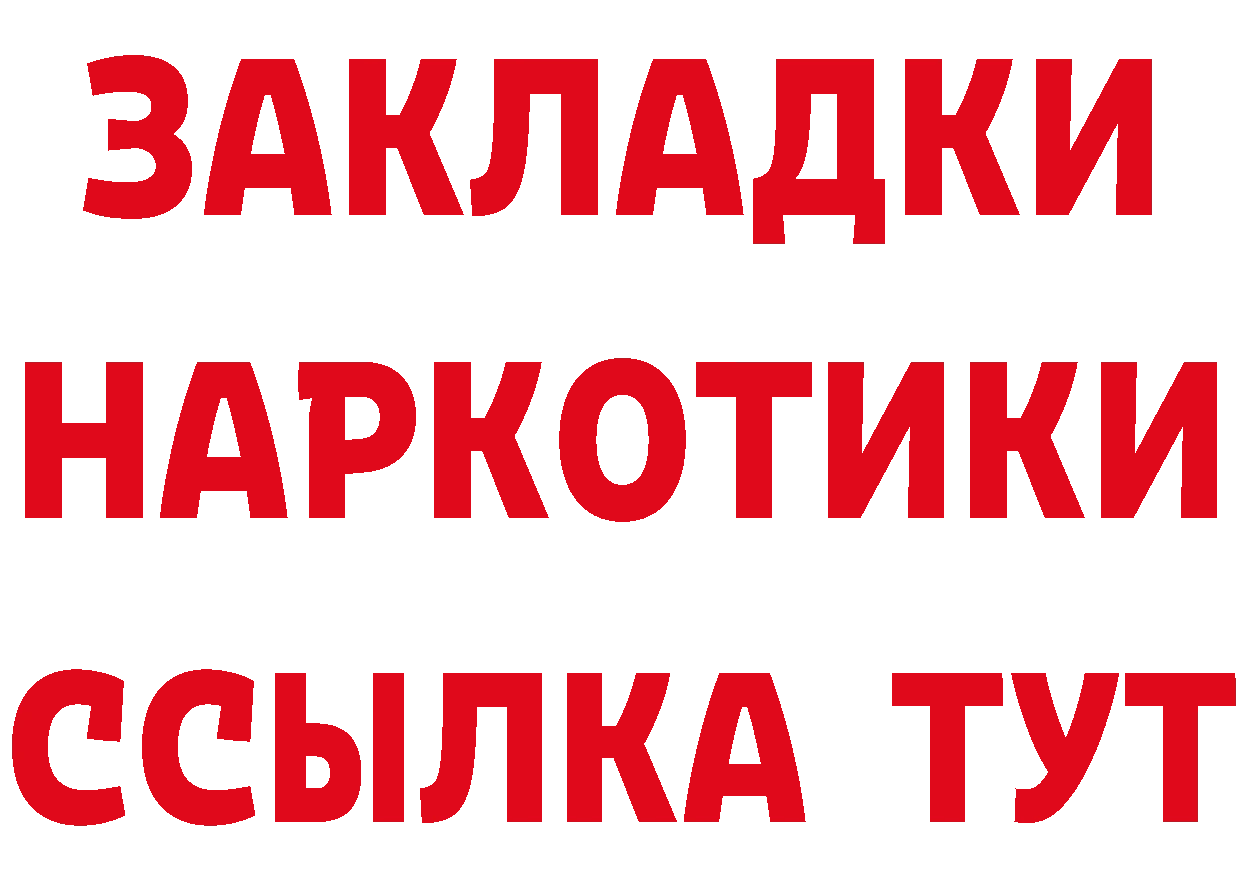 ЗАКЛАДКИ НАРКОТИКИ ССЫЛКА ТУТ